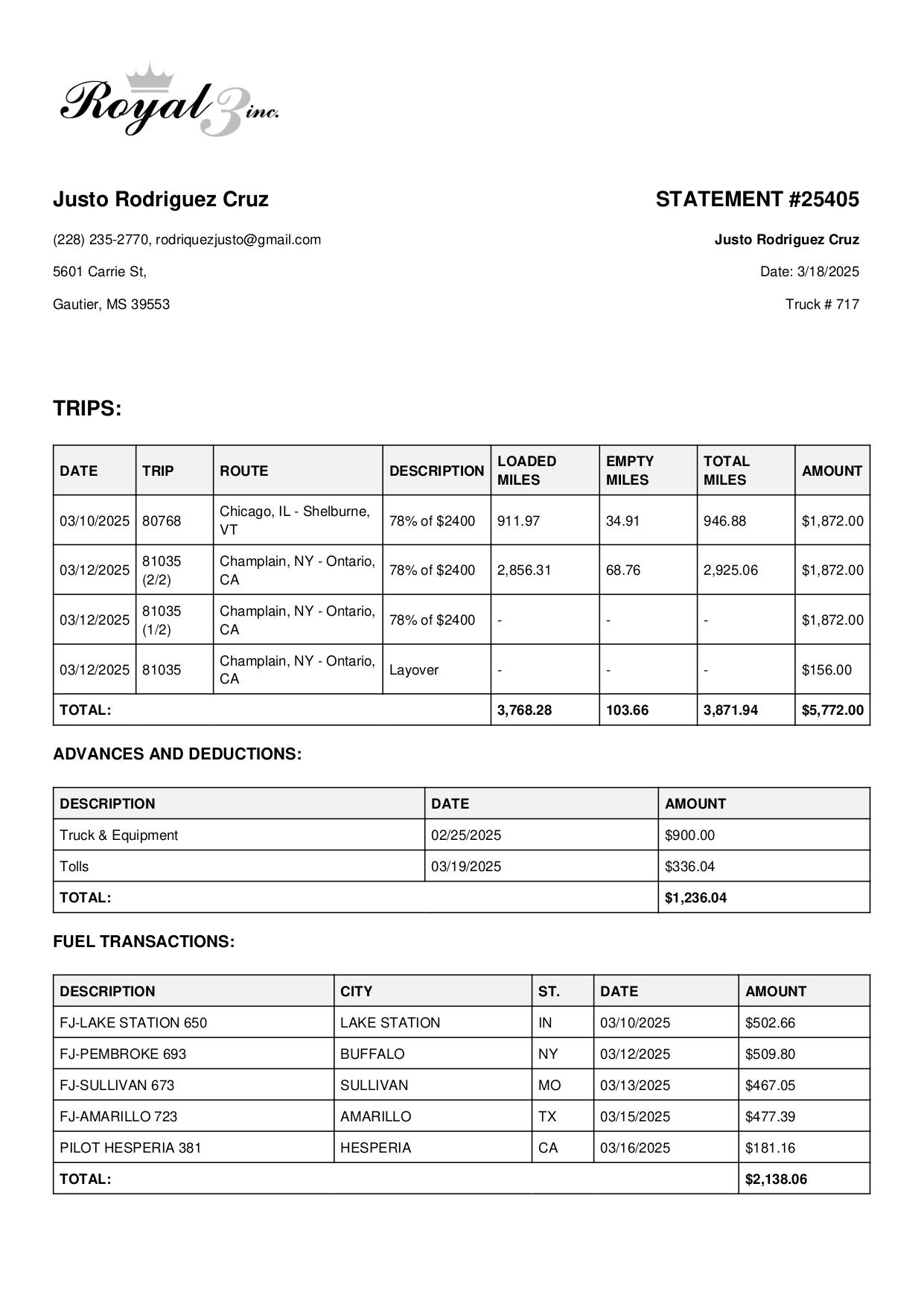 Royal 3 inc.

Justo Rodriguez Cruz

(228) 235-2770, rodriquezjusto@gmail.com

5601 Carrie St,

Gautier, MS 39553

STATEMENT #25405

Justo Rodriguez Cruz

Date: 3/18/2025

Truck # 717

TRIPS:

| DATE | TRIP | ROUTE | DESCRIPTION | LOADED MILES | EMPTY MILES | TOTAL MILES | AMOUNT |
|---|---|---|---|---|---|---|---|
| 03/10/2025 | 80768 | Chicago, IL - Shelburne, VT | 78% of $2400 | 911.97 | 34.91 | 946.88 | $1,872.00 |
| 03/12/2025 | 81035 (2/2) | Champlain, NY - Ontario, CA | 78% of $2400 | 2,856.31 | 68.76 | 2,925.06 | $1,872.00 |
| 03/12/2025 | 81035 (1/2) | Champlain, NY - Ontario, CA | 78% of $2400 | - | - | - | $1,872.00 |
| 03/12/2025 | 81035 | Champlain, NY - Ontario, CA | Layover | - | - | - | $156.00 |
| TOTAL: | | | | 3,768.28 | 103.66 | 3,871.94 | $5,772.00 |

ADVANCES AND DEDUCTIONS:

| DESCRIPTION | DATE | AMOUNT |
|---|---|---|
| Truck & Equipment | 02/25/2025 | $900.00 |
| Tolls | 03/19/2025 | $336.04 |
| TOTAL: | | $1,236.04 |

FUEL TRANSACTIONS:

| DESCRIPTION | CITY | ST. | DATE | AMOUNT |
|---|---|---|---|---|
| FJ-LAKE STATION 650 | LAKE STATION | IN | 03/10/2025 | $502.66 |
| FJ-PEMBROKE 693 | BUFFALO | NY | 03/12/2025 | $509.80 |
| FJ-SULLIVAN 673 | SULLIVAN | MO | 03/13/2025 | $467.05 |
| FJ-AMARILLO 723 | AMARILLO | TX | 03/15/2025 | $477.39 |
| PILOT HESPERIA 381 | HESPERIA | CA | 03/16/2025 | $181.16 |
| TOTAL: | | | | $2,138.06 |